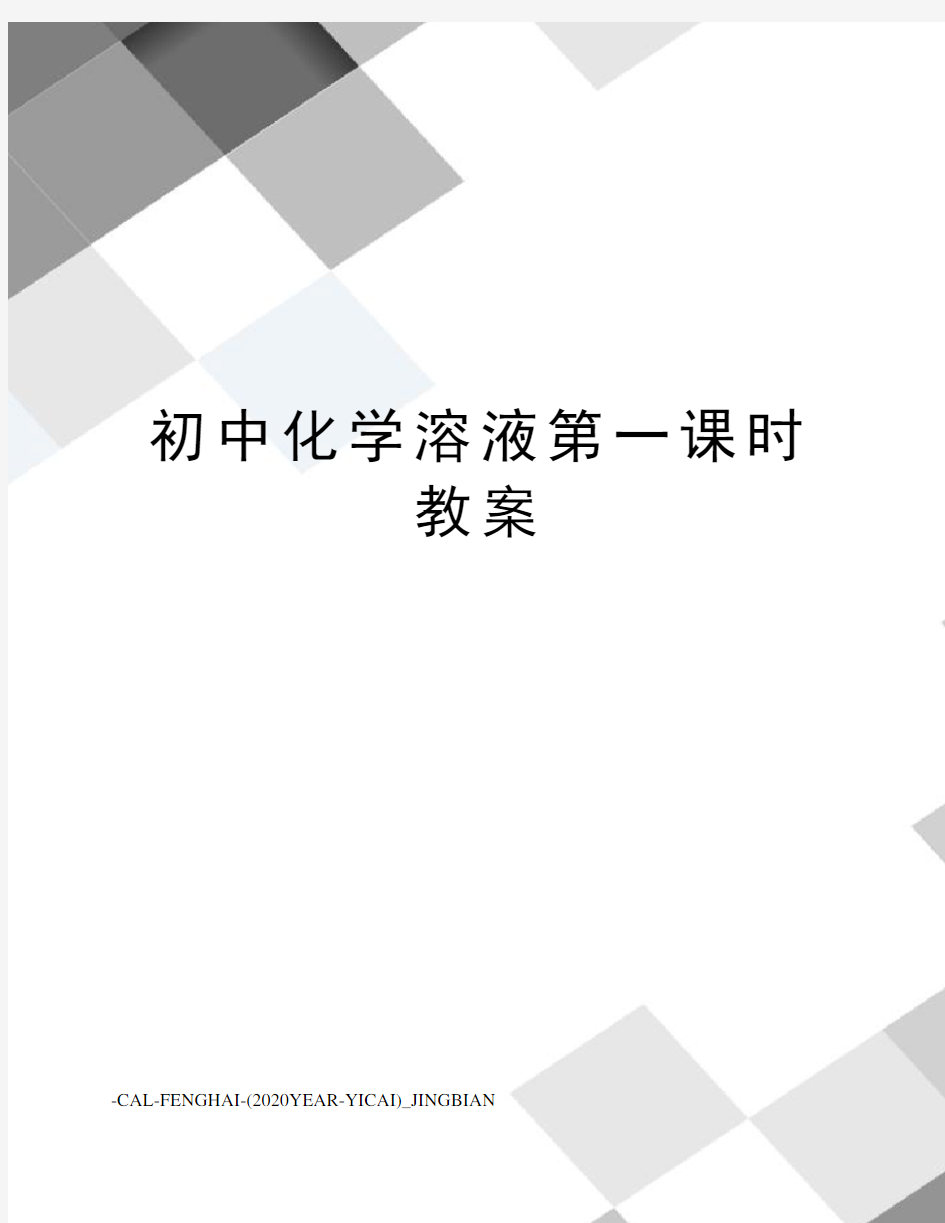 初中化学溶液第一课时教案

-CAL-FENGHAI-(2020YEAR-YICAI)_JINGBIAN